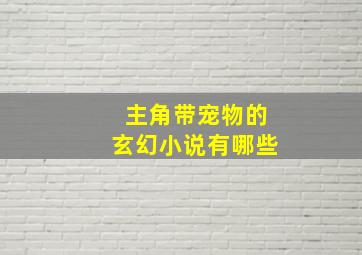 主角带宠物的
玄幻小说有哪些